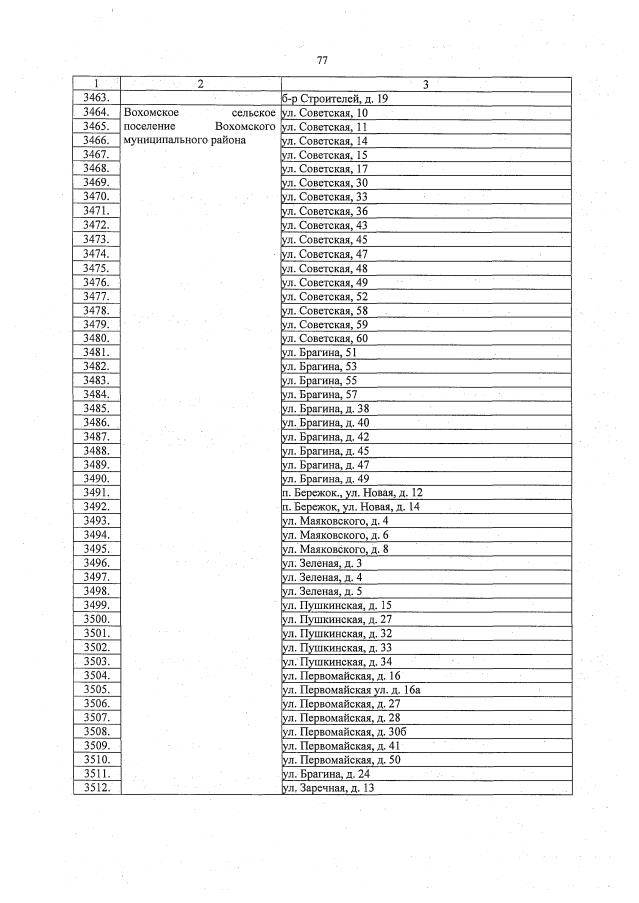 77

| 1 | 2 | 3 |
|---|---|---|
| 3463. | | б-р Строителей, д. 19 |
| 3464. | Вохомское сельское поселение Вохомского муниципального района | ул. Советская, 10 |
| 3465. | | ул. Советская, 11 |
| 3466. | | ул. Советская, 14 |
| 3467. | | ул. Советская, 15 |
| 3468. | | ул. Советская, 17 |
| 3469. | | ул. Советская, 30 |
| 3470. | | ул. Советская, 33 |
| 3471. | | ул. Советская, 36 |
| 3472. | | ул. Советская, 43 |
| 3473. | | ул. Советская, 45 |
| 3474. | | ул. Советская, 47 |
| 3475. | | ул. Советская, 48 |
| 3476. | | ул. Советская, 49 |
| 3477. | | ул. Советская, 52 |
| 3478. | | ул. Советская, 58 |
| 3479. | | ул. Советская, 59 |
| 3480. | | ул. Советская, 60 |
| 3481. | | ул. Брагина, 51 |
| 3482. | | ул. Брагина, 53 |
| 3483. | | ул. Брагина, 55 |
| 3484. | | ул. Брагина, 57 |
| 3485. | | ул. Брагина, д. 38 |
| 3486. | | ул. Брагина, д. 40 |
| 3487. | | ул. Брагина, д. 42 |
| 3488. | | ул. Брагина, д. 45 |
| 3489. | | ул. Брагина, д. 47 |
| 3490. | | ул. Брагина, д. 49 |
| 3491. | | п. Бережок., ул. Новая, д. 12 |
| 3492. | | п. Бережок, ул. Новая, д. 14 |
| 3493. | | ул. Маяковского, д. 4 |
| 3494. | | ул. Маяковского, д. 6 |
| 3495. | | ул. Маяковского, д. 8 |
| 3496. | | ул. Зеленая, д. 3 |
| 3497. | | ул. Зеленая, д. 4 |
| 3498. | | ул. Зеленая, д. 5 |
| 3499. | | ул. Пушкинская, д. 15 |
| 3500. | | ул. Пушкинская, д. 27 |
| 3501. | | ул. Пушкинская, д. 32 |
| 3502. | | ул. Пушкинская, д. 33 |
| 3503. | | ул. Пушкинская, д. 34 |
| 3504. | | ул. Первомайская, д. 16 |
| 3505. | | ул. Первомайская ул. д. 16а |
| 3506. | | ул. Первомайская, д. 27 |
| 3507. | | ул. Первомайская, д. 28 |
| 3508. | | ул. Первомайская, д. 30б |
| 3509. | | ул. Первомайская, д. 41 |
| 3510. | | ул. Первомайская, д. 50 |
| 3511. | | ул. Брагина, д. 24 |
| 3512. | | ул. Заречная, д. 13 |